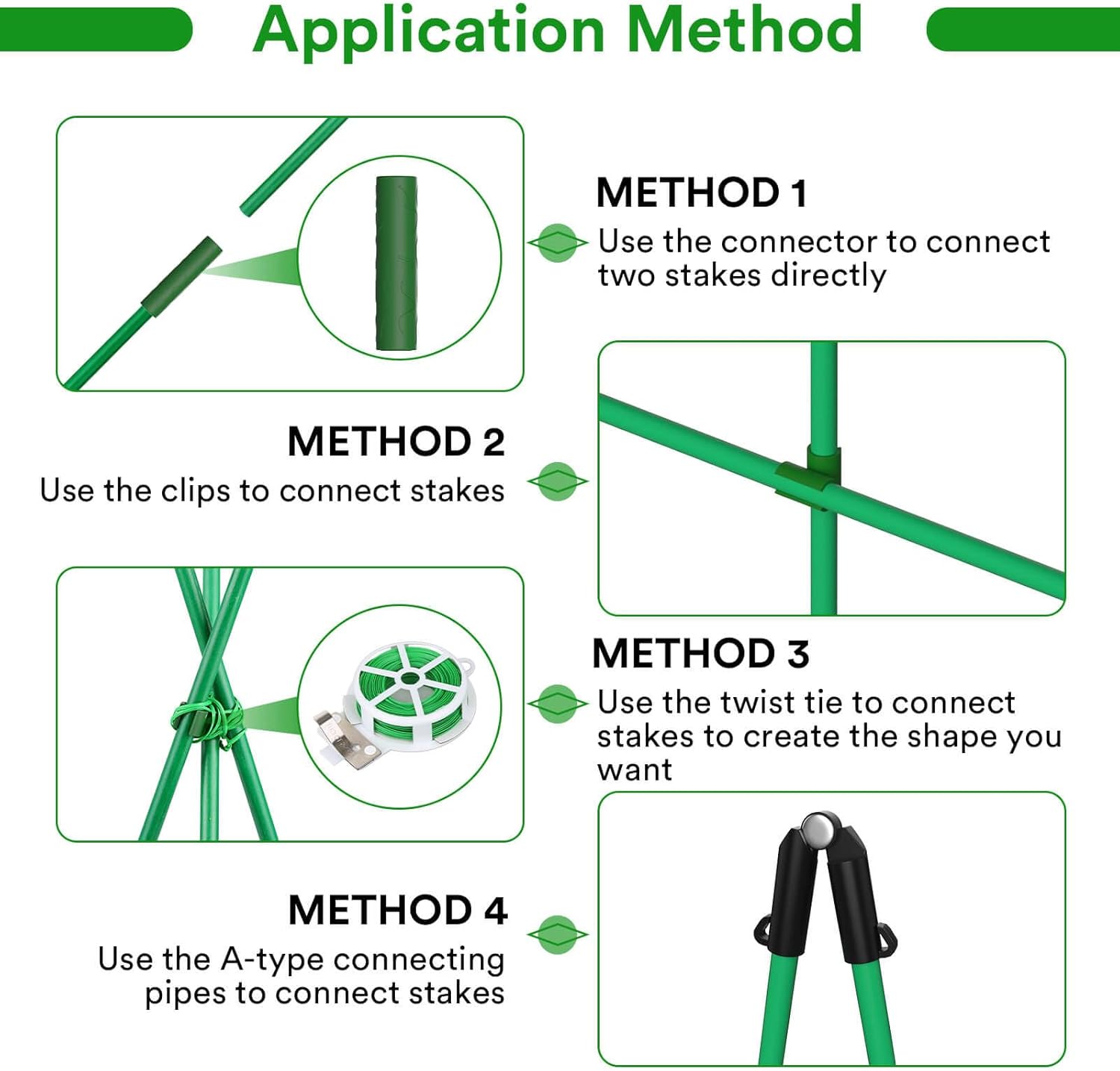 Application Method

METHOD 1
Use the connector to connect two stakes directly

METHOD 2
Use the clips to connect stakes

METHOD 3
Use the twist tie to connect stakes to create the shape you want

METHOD 4
Use the A-type connecting pipes to connect stakes